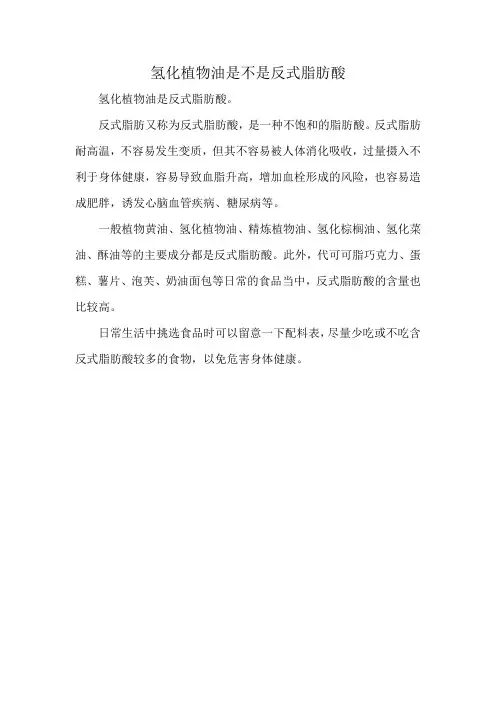 氢化植物油是不是反式脂肪酸

氢化植物油是反式脂肪酸。

反式脂肪又称为反式脂肪酸，是一种不饱和的脂肪酸。反式脂肪耐高温，不容易发生变质，但其不容易被人体消化吸收，过量摄入不利于身体健康，容易导致血脂升高，增加血栓形成的风险，也容易造成肥胖，诱发心脑血管疾病、糖尿病等。

一般植物黄油、氢化植物油、精炼植物油、氢化棕榈油、氢化菜油、酥油等的主要成分都是反式脂肪酸。此外，代可可脂巧克力、蛋糕、薯片、泡芙、奶油面包等日常的食品当中，反式脂肪酸的含量也比较高。

日常生活中挑选食品时可以留意一下配料表，尽量少吃或不吃含反式脂肪酸较多的食物，以免危害身体健康。